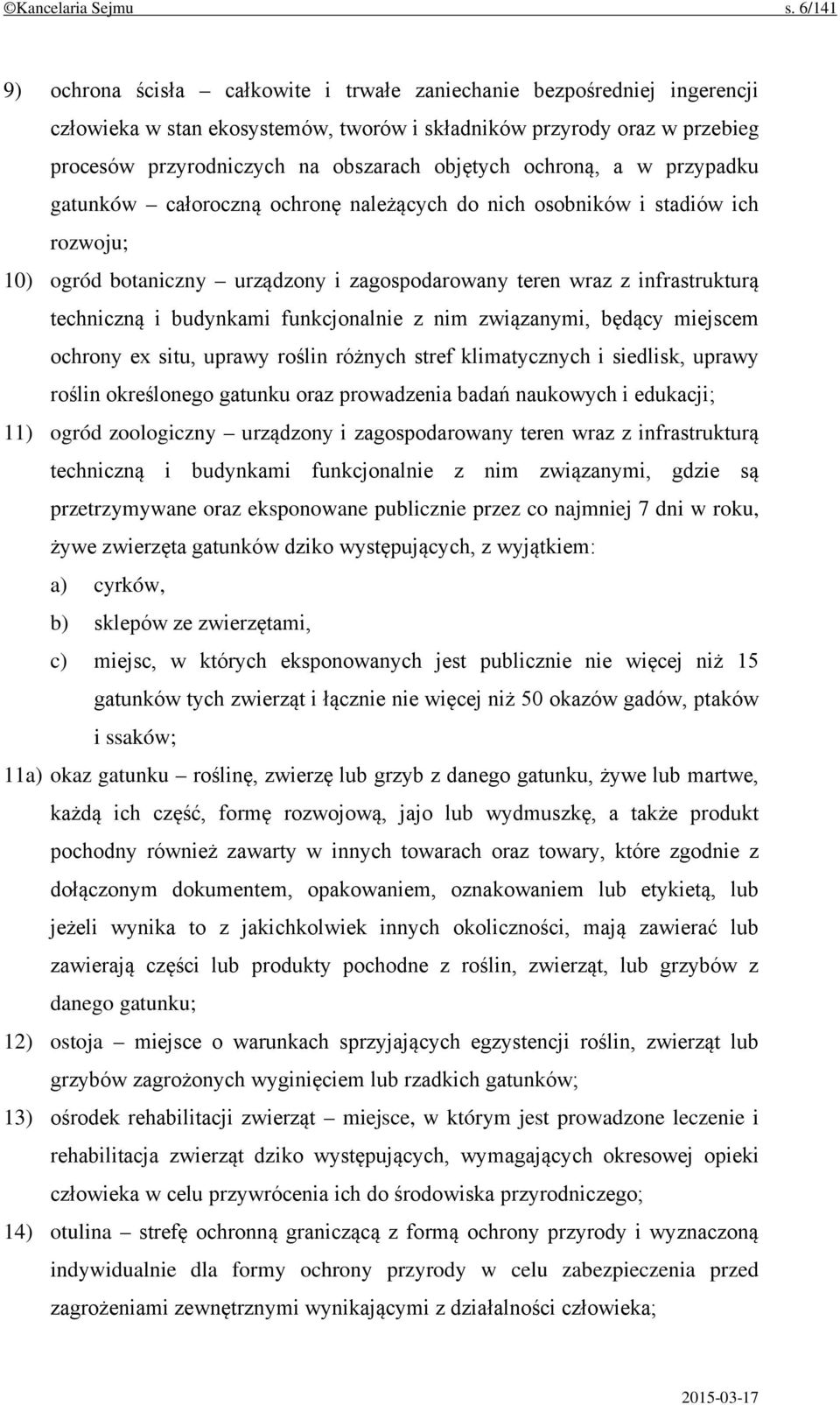 ©Kancelaria Sejmu s. 6/141

9) ochrona ścisła – całkowite i trwałe zaniechanie bezpośredniej ingerencji człowieka w stan ekosystemów, tworów i składników przyrody oraz w przebieg procesów przyrodniczych na obszarach objętych ochroną, a w przypadku gatunków – całoroczną ochronę należących do nich osobników i stadiów ich rozwoju;

10) ogród botaniczny – urządzony i zagospodarowany teren wraz z infrastrukturą techniczną i budynkami funkcjonalnie z nim związanymi, będący miejscem ochrony ex situ, uprawy roślin różnych stref klimatycznych i siedlisk, uprawy roślin określonego gatunku oraz prowadzenia badań naukowych i edukacji;

11) ogród zoologiczny – urządzony i zagospodarowany teren wraz z infrastrukturą techniczną i budynkami funkcjonalnie z nim związanymi, gdzie są przetrzymywane oraz eksponowane publicznie przez co najmniej 7 dni w roku, żywe zwierzęta gatunków dziko występujących, z wyjątkiem:

a) cyrków,

b) sklepów ze zwierzętami,

c) miejsc, w których eksponowanych jest publicznie nie więcej niż 15 gatunków tych zwierząt i łącznie nie więcej niż 50 okazów gadów, ptaków i ssaków;

11a) okaz gatunku – roślinę, zwierzę lub grzyb z danego gatunku, żywe lub martwe, każdą ich część, formę rozwojową, jajo lub wydmuszkę, a także produkt pochodny również zawarty w innych towarach oraz towary, które zgodnie z dołączonym dokumentem, opakowaniem, oznakowaniem lub etykietą, lub jeżeli wynika to z jakichkolwiek innych okoliczności, mają zawierać lub zawierają części lub produkty pochodne z roślin, zwierząt, lub grzybów z danego gatunku;

12) ostoja – miejsce o warunkach sprzyjających egzystencji roślin, zwierząt lub grzybów zagrożonych wyginięciem lub rzadkich gatunków;

13) ośrodek rehabilitacji zwierząt – miejsce, w którym jest prowadzone leczenie i rehabilitacja zwierząt dziko występujących, wymagających okresowej opieki człowieka w celu przywrócenia ich do środowiska przyrodniczego;

14) otulina – strefę ochronną graniczącą z formą ochrony przyrody i wyznaczoną indywidualnie dla formy ochrony przyrody w celu zabezpieczenia przed zagrożeniami zewnętrznymi wynikającymi z działalności człowieka;

2015-03-17